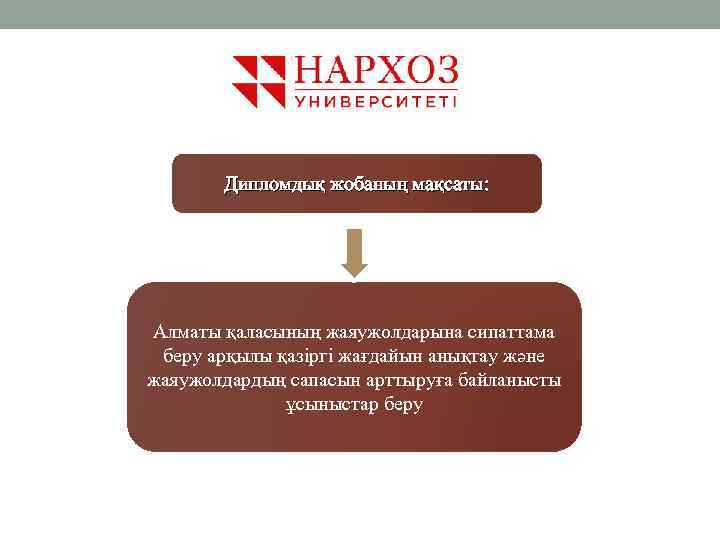 НАРХОЗ
УНИВЕРСИТЕТІ

Дипломдық жобаның мақсаты:

Алматы қаласының жаяужолдарына сипаттама беру арқылы қазіргі жағдайын анықтау және жаяужолдардың сапасын арттыруға байланысты ұсыныстар беру